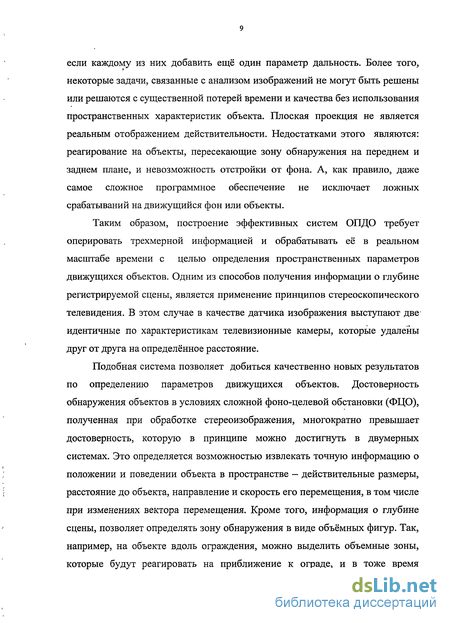 9

если каждому из них добавить ещё один параметр дальность. Более того, некоторые задачи, связанные с анализом изображений не могут быть решены или решаются с существенной потерей времени и качества без использования пространственных характеристик объекта. Плоская проекция не является реальным отображением действительности. Недостатками этого являются: реагирование на объекты, пересекающие зону обнаружения на переднем и заднем плане, и невозможность отстройки от фона. А, как правило, даже самое сложное программное обеспечение не исключает ложных срабатываний на движущийся фон или объекты.

Таким образом, построение эффективных систем ОПДО требует оперировать трехмерной информацией и обрабатывать её в реальном масштабе времени с целью определения пространственных параметров движущихся объектов. Одним из способов получения информации о глубине регистрируемой сцены, является применение принципов стереоскопического телевидения. В этом случае в качестве датчика изображения выступают две идентичные по характеристикам телевизионные камеры, которые удалены друг от друга на определённое расстояние.

Подобная система позволяет добиться качественно новых результатов по определению параметров движущихся объектов. Достоверность обнаружения объектов в условиях сложной фоно-целевой обстановки (ФЦО), полученная при обработке стереоизображения, многократно превышает достоверность, которую в принципе можно достигнуть в двумерных системах. Это определяется возможностью извлекать точную информацию о положении и поведении объекта в пространстве – действительные размеры, расстояние до объекта, направление и скорость его перемещения, в том числе при изменениях вектора перемещения. Кроме того, информация о глубине сцены, позволяет определять зону обнаружения в виде объёмных фигур. Так, например, на объекте вдоль ограждения, можно выделить объемные зоны, которые будут реагировать на приближение к ограде, и в тоже время

dsLib.net
библиотека диссертаций